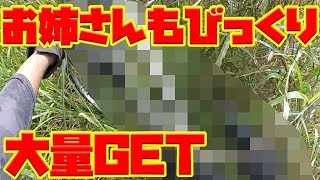 お姉さんもびっくり

大量GET